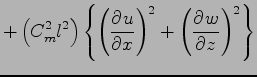 $+\left(C_m^2 l^2\right)\left\{\left(\frac{\partial u}{\partial x}\right)^2+\left(\frac{\partial w}{\partial z}\right)^2\right\}$